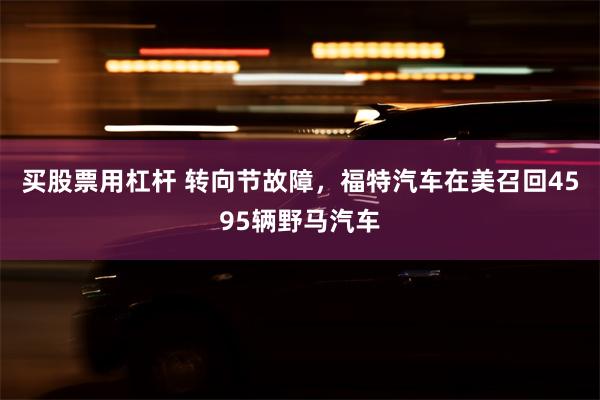 买股票用杠杆 转向节故障，福特汽车在美召回4595辆野马汽车